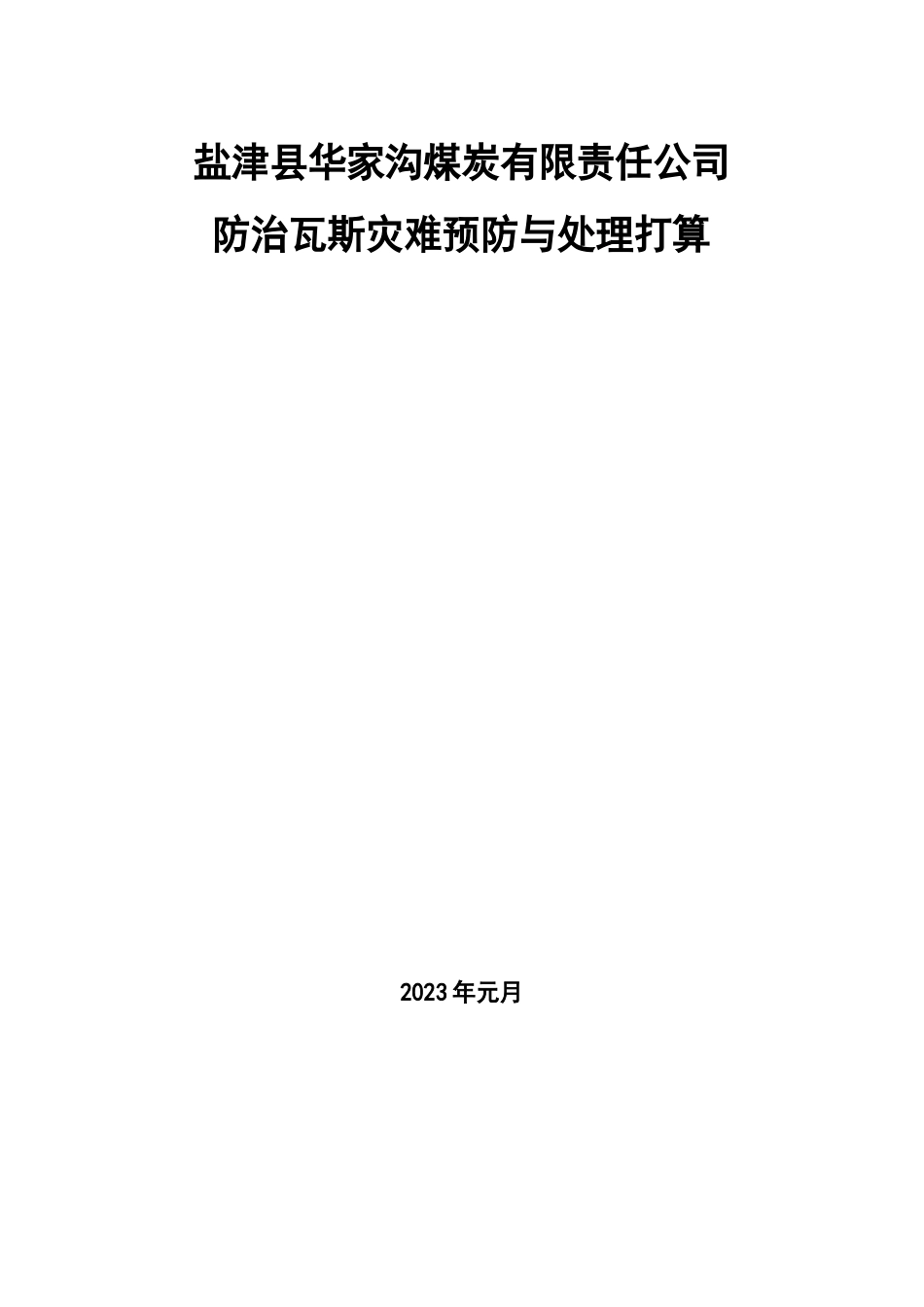 盐津县华家沟煤炭有限责任公司

防治瓦斯灾难预防与处理打算

2023年元月